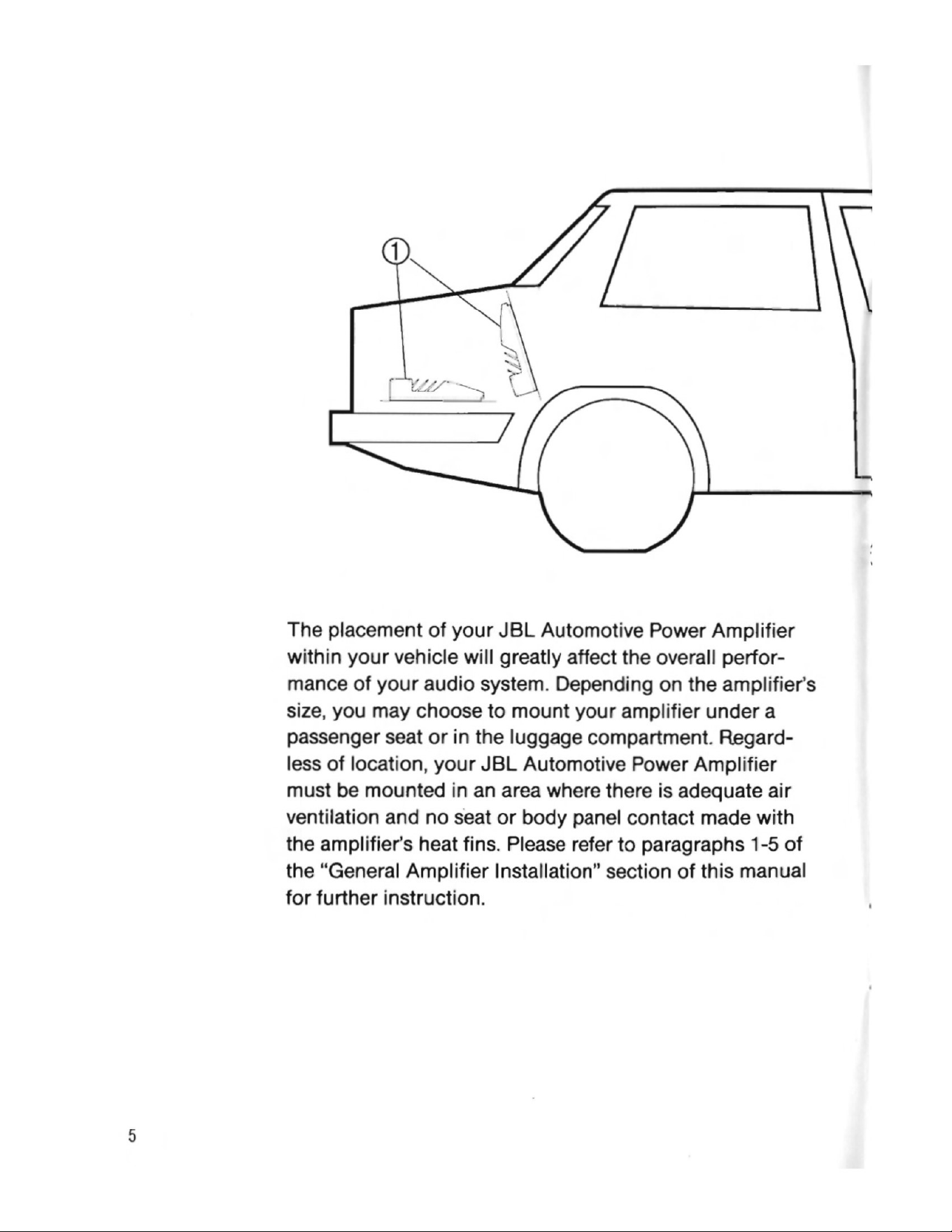 ①

The placement of your JBL Automotive Power Amplifier within your vehicle will greatly affect the overall performance of your audio system. Depending on the amplifier's size, you may choose to mount your amplifier under a passenger seat or in the luggage compartment. Regardless of location, your JBL Automotive Power Amplifier must be mounted in an area where there is adequate air ventilation and no seat or body panel contact made with the amplifier's heat fins. Please refer to paragraphs 1-5 of the "General Amplifier Installation" section of this manual for further instruction.

5